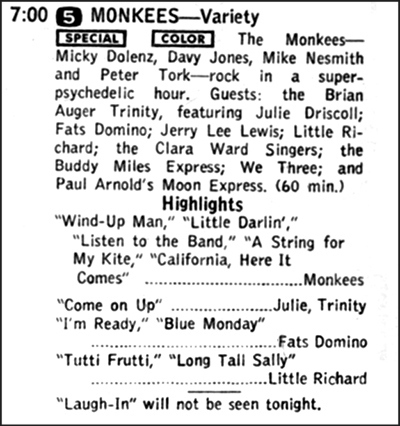 7:00 5 MONKEES—Variety

SPECIAL COLOR The Monkees—Micky Dolenz, Davy Jones, Mike Nesmith and Peter Tork—rock in a super-psychedelic hour. Guests: the Brian Auger Trinity, featuring Julie Driscoll; Fats Domino; Jerry Lee Lewis; Little Richard; the Clara Ward Singers; the Buddy Miles Express; We Three; and Paul Arnold's Moon Express. (60 min.)

Highlights

"Wind-Up Man," "Little Darlin'," "Listen to the Band," "A String for My Kite," "California, Here It Comes" Monkees

"Come on Up" Julie, Trinity

"I'm Ready," "Blue Monday" Fats Domino

"Tutti Frutti," "Long Tall Sally" Little Richard

"Laugh-In" will not be seen tonight.